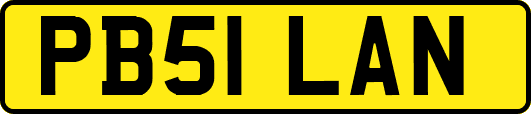 PB51 LAN